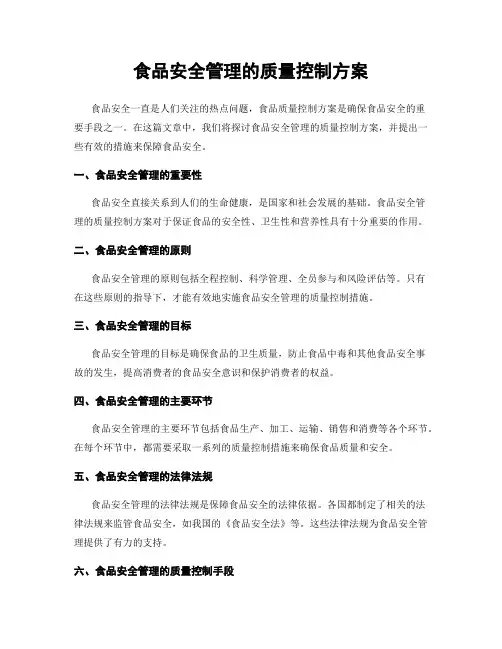 食品安全管理的质量控制方案

食品安全一直是人们关注的热点问题，食品质量控制方案是确保食品安全的重要手段之一。在这篇文章中，我们将探讨食品安全管理的质量控制方案，并提出一些有效的措施来保障食品安全。

一、食品安全管理的重要性

食品安全直接关系到人们的生命健康，是国家和社会发展的基础。食品安全管理的质量控制方案对于保证食品的安全性、卫生性和营养性具有十分重要的作用。

二、食品安全管理的原则

食品安全管理的原则包括全程控制、科学管理、全员参与和风险评估等。只有在这些原则的指导下，才能有效地实施食品安全管理的质量控制措施。

三、食品安全管理的目标

食品安全管理的目标是确保食品的卫生质量，防止食品中毒和其他食品安全事故的发生，提高消费者的食品安全意识和保护消费者的权益。

四、食品安全管理的主要环节

食品安全管理的主要环节包括食品生产、加工、运输、销售和消费等各个环节。在每个环节中，都需要采取一系列的质量控制措施来确保食品质量和安全。

五、食品安全管理的法律法规

食品安全管理的法律法规是保障食品安全的法律依据。各国都制定了相关的法律法规来监管食品安全，如我国的《食品安全法》等。这些法律法规为食品安全管理提供了有力的支持。

六、食品安全管理的质量控制手段